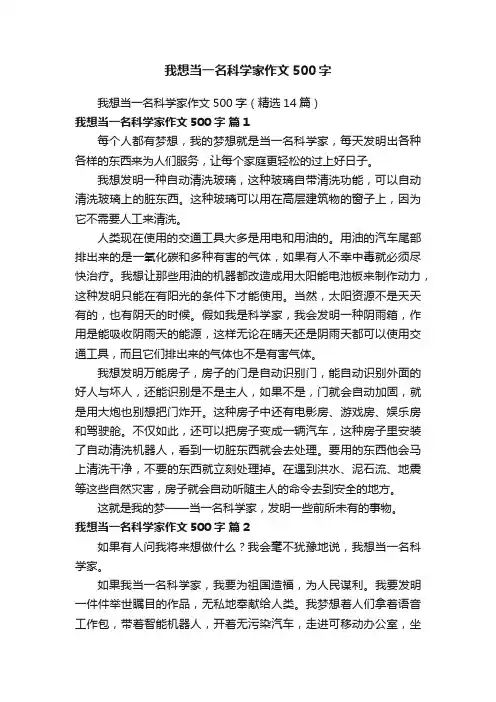 我想当一名科学家作文500字

我想当一名科学家作文500字（精选14篇）

我想当一名科学家作文500字 篇1

每个人都有梦想，我的梦想就是当一名科学家，每天发明出各种各样的东西来为人们服务，让每个家庭更轻松的过上好日子。

我想发明一种自动清洗玻璃，这种玻璃自带清洗功能，可以自动清洗玻璃上的脏东西。这种玻璃可以用在高层建筑物的窗子上，因为它不需要人工来清洗。

人类现在使用的交通工具大多是用电和用油的。用油的汽车尾部排出来的是一氧化碳和多种有害的气体，如果有人不幸中毒就必须尽快治疗。我想让那些用油的机器都改造成用太阳能电池板来制作动力，这种发明只能在有阳光的条件下才能使用。当然，太阳资源不是天天有的，也有阴天的时候。假如我是科学家，我会发明一种阴雨箱，作用是能吸收阴雨天的能源，这样无论在晴天还是阴雨天都可以使用交通工具，而且它们排出来的气体也不是有害气体。

我想发明万能房子，房子的门是自动识别门，能自动识别外面的好人与坏人，还能识别是不是主人，如果不是，门就会自动加固，就是用大炮也别想把门炸开。这种房子中还有电影房、游戏房、娱乐房和驾驶舱。不仅如此，还可以把房子变成一辆汽车，这种房子里安装了自动清洗机器人，看到一切脏东西就会去处理。要用的东西他会马上清洗干净，不要的东西就立刻处理掉。在遇到洪水、泥石流、地震等这些自然灾害，房子就会自动听随主人的命令去到安全的地方。

这就是我的梦——当一名科学家，发明一些前所未有的事物。

我想当一名科学家作文500字 篇2

如果有人问我将来想做什么？我会毫不犹豫地说，我想当一名科学家。

如果我当一名科学家，我要为祖国造福，为人民谋利。我要发明一件件举世瞩目的作品，无私地奉献给人类。我梦想着人们拿着语音工作包，带着智能机器人，开着无污染汽车，走进可移动办公室，坐